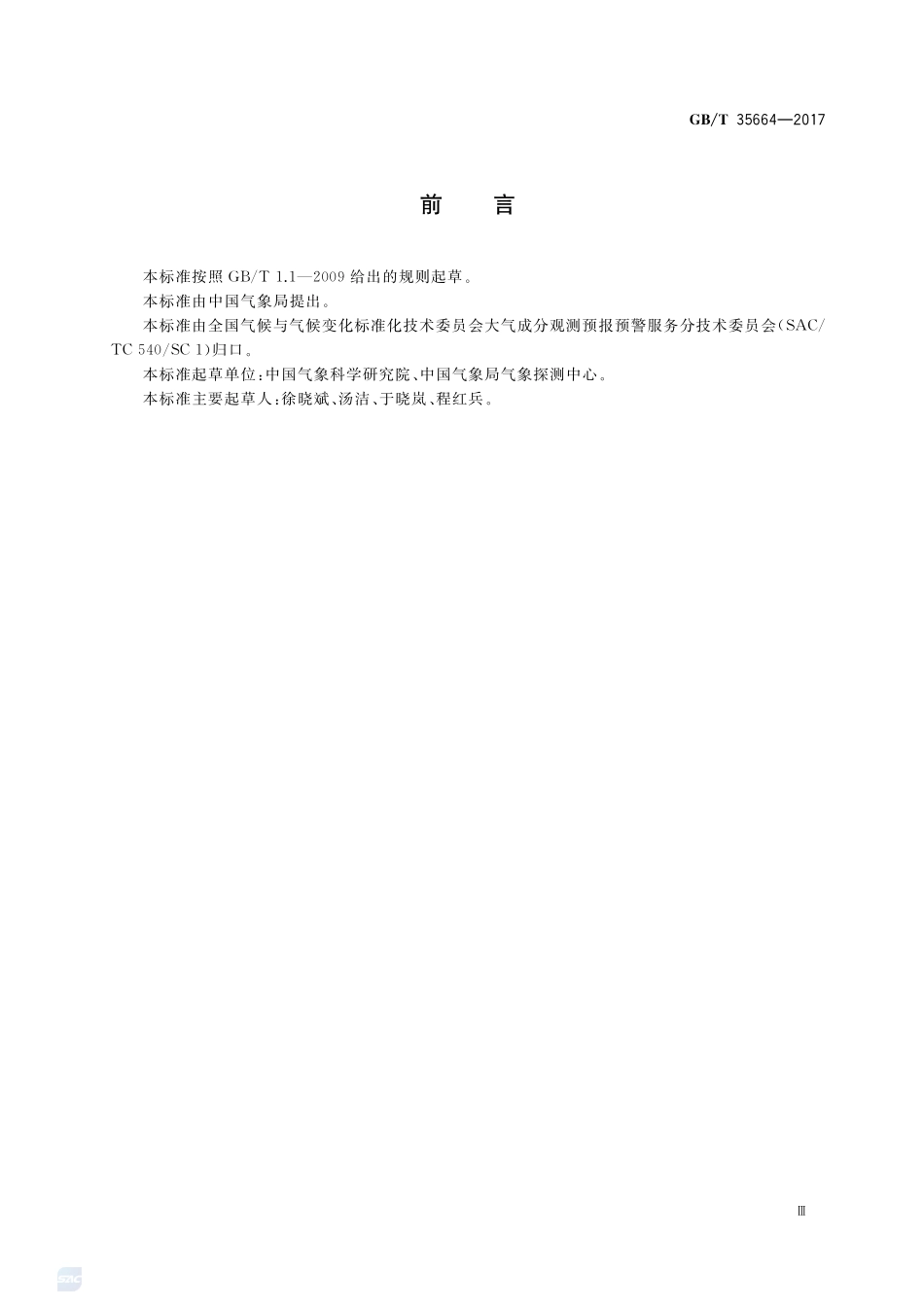 GB/T 35664—2017

前　言

本标准按照 GB/T 1.1—2009 给出的规则起草。

本标准由中国气象局提出。

本标准由全国气候与气候变化标准化技术委员会大气成分观测预报预警服务分技术委员会(SAC/TC 540/SC 1)归口。

本标准起草单位:中国气象科学研究院、中国气象局气象探测中心。

本标准主要起草人:徐晓斌、汤洁、于晓岚、程红兵。

Ⅲ

SAC